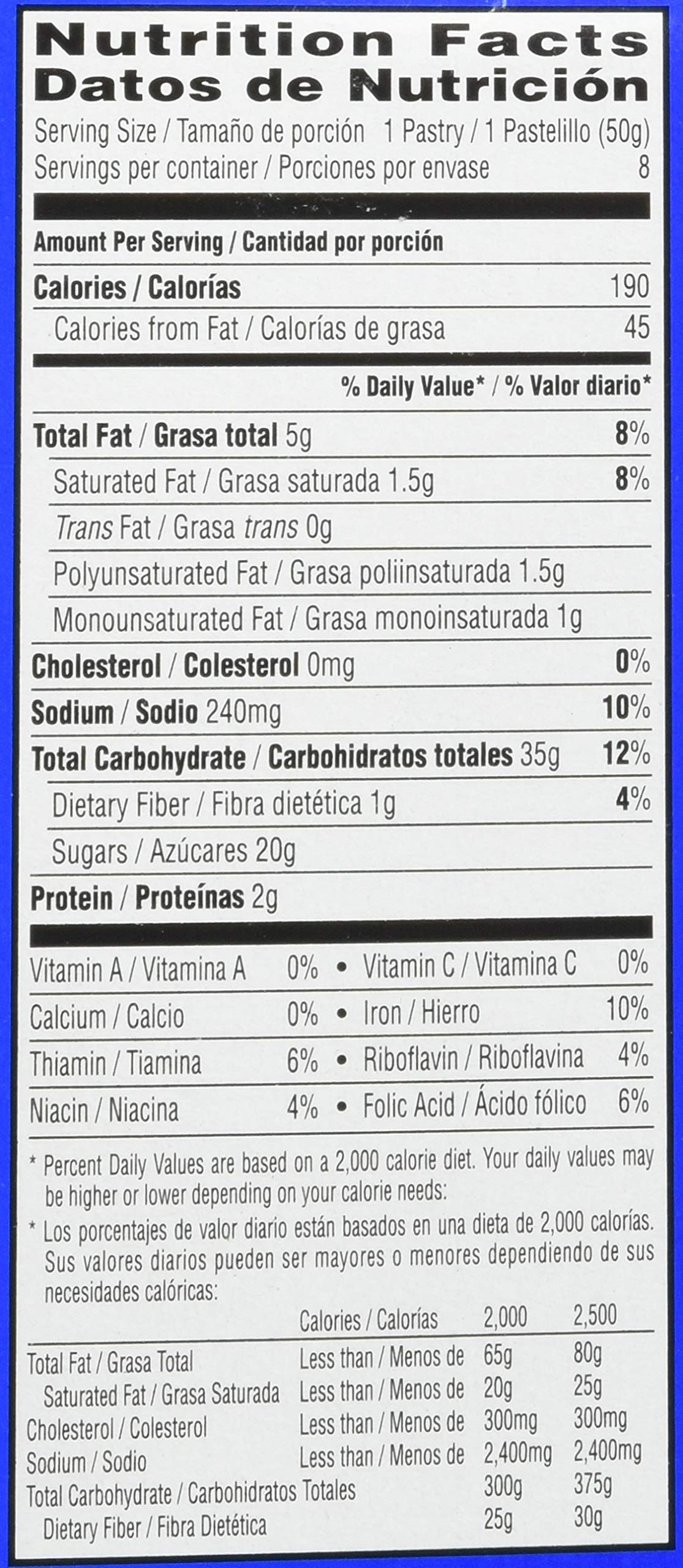 Nutrition Facts
Datos de Nutrición
Serving Size / Tamaño de porción 1 Pastry / 1 Pastelillo (50g)
Servings per container / Porciones por envase 8

Amount Per Serving / Cantidad por porción
Calories / Calorías 190
Calories from Fat / Calorías de grasa 45

% Daily Value* / % Valor diario*
Total Fat / Grasa total 5g 8%
Saturated Fat / Grasa saturada 1.5g 8%
Trans Fat / Grasa trans 0g
Polyunsaturated Fat / Grasa poliinsaturada 1.5g
Monounsaturated Fat / Grasa monoinsaturada 1g
Cholesterol / Colesterol 0mg 0%
Sodium / Sodio 240mg 10%
Total Carbohydrate / Carbohidratos totales 35g 12%
Dietary Fiber / Fibra dietética 1g 4%
Sugars / Azúcares 20g
Protein / Proteínas 2g

Vitamin A / Vitamina A 0% • Vitamin C / Vitamina C 0%
Calcium / Calcio 0% • Iron / Hierro 10%
Thiamin / Tiamina 6% • Riboflavin / Riboflavina 4%
Niacin / Niacina 4% • Folic Acid / Ácido fólico 6%

* Percent Daily Values are based on a 2,000 calorie diet. Your daily values may be higher or lower depending on your calorie needs:

* Los porcentajes de valor diario están basados en una dieta de 2,000 calorías. Sus valores diarios pueden ser mayores o menores dependiendo de sus necesidades calóricas:

| | Calories / Calorías | 2,000 | 2,500 |
|---|---|---|---|
| Total Fat / Grasa Total | Less than / Menos de | 65g | 80g |
| Saturated Fat / Grasa Saturada | Less than / Menos de | 20g | 25g |
| Cholesterol / Colesterol | Less than / Menos de | 300mg | 300mg |
| Sodium / Sodio | Less than / Menos de | 2,400mg | 2,400mg |
| Total Carbohydrate / Carbohidratos Totales | | 300g | 375g |
| Dietary Fiber / Fibra Dietética | | 25g | 30g |